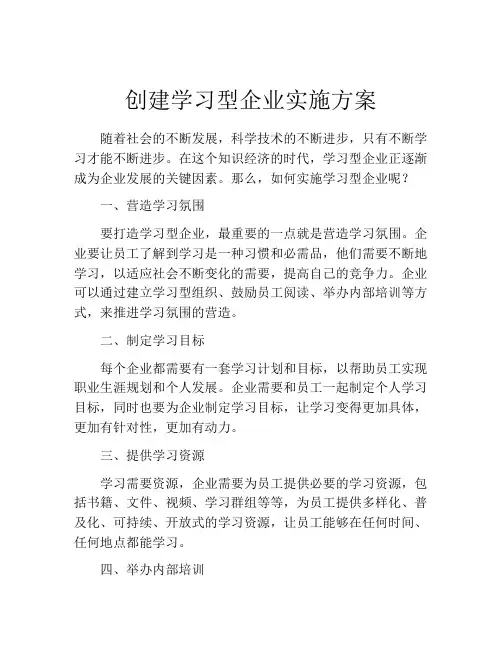 创建学习型企业实施方案

随着社会的不断发展，科学技术的不断进步，只有不断学习才能不断进步。在这个知识经济的时代，学习型企业正逐渐成为企业发展的关键因素。那么，如何实施学习型企业呢？

一、营造学习氛围

要打造学习型企业，最重要的一点就是营造学习氛围。企业要让员工了解到学习是一种习惯和必需品，他们需要不断地学习，以适应社会不断变化的需要，提高自己的竞争力。企业可以通过建立学习型组织、鼓励员工阅读、举办内部培训等方式，来推进学习氛围的营造。

二、制定学习目标

每个企业都需要有一套学习计划和目标，以帮助员工实现职业生涯规划和个人发展。企业需要和员工一起制定个人学习目标，同时也要为企业制定学习目标，让学习变得更加具体，更加有针对性，更加有动力。

三、提供学习资源

学习需要资源，企业需要为员工提供必要的学习资源，包括书籍、文件、视频、学习群组等等，为员工提供多样化、普及化、可持续、开放式的学习资源，让员工能够在任何时间、任何地点都能学习。

四、举办内部培训